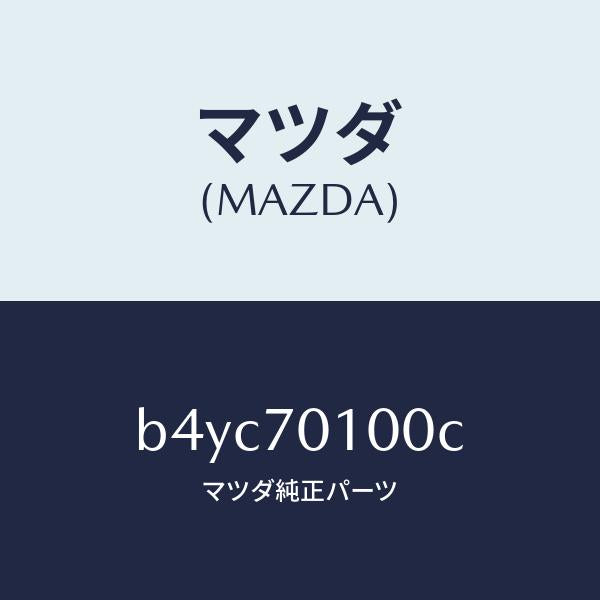 マツダ
(MAZDA)

b4yc70100c

マツダ純正パーツ